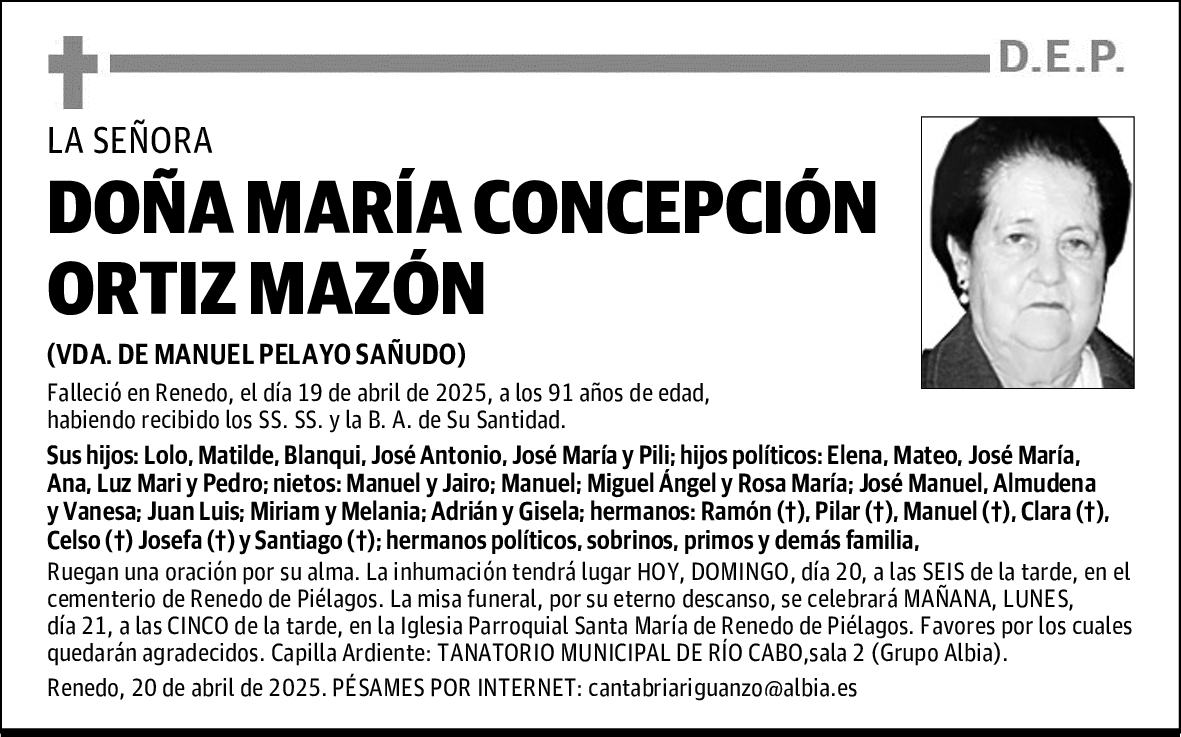 D.E.P.

LA SEÑORA

DOÑA MARÍA CONCEPCIÓN ORTIZ MAZÓN

(VDA. DE MANUEL PELAYO SAÑUDO)

Falleció en Renedo, el día 19 de abril de 2025, a los 91 años de edad, habiendo recibido los SS. SS. y la B. A. de Su Santidad.

Sus hijos: Lolo, Matilde, Blanqui, José Antonio, José María y Pili; hijos políticos: Elena, Mateo, José María, Ana, Luz Mari y Pedro; nietos: Manuel y Jairo; Manuel; Miguel Ángel y Rosa María; José Manuel, Almudena y Vanesa; Juan Luis; Miriam y Melania; Adrián y Gisela; hermanos: Ramón (†), Pilar (†), Manuel (†), Clara (†), Celso (†) Josefa (†) y Santiago (†); hermanos políticos, sobrinos, primos y demás familia,

Ruegan una oración por su alma. La inhumación tendrá lugar HOY, DOMINGO, día 20, a las SEIS de la tarde, en el cementerio de Renedo de Piélagos. La misa funeral, por su eterno descanso, se celebrará MAÑANA, LUNES, día 21, a las CINCO de la tarde, en la Iglesia Parroquial Santa María de Renedo de Piélagos. Favores por los cuales quedarán agradecidos. Capilla Ardiente: TANATORIO MUNICIPAL DE RÍO CABO,sala 2 (Grupo Albia).

Renedo, 20 de abril de 2025. PÉSAMES POR INTERNET: cantabriariguanzo@albia.es